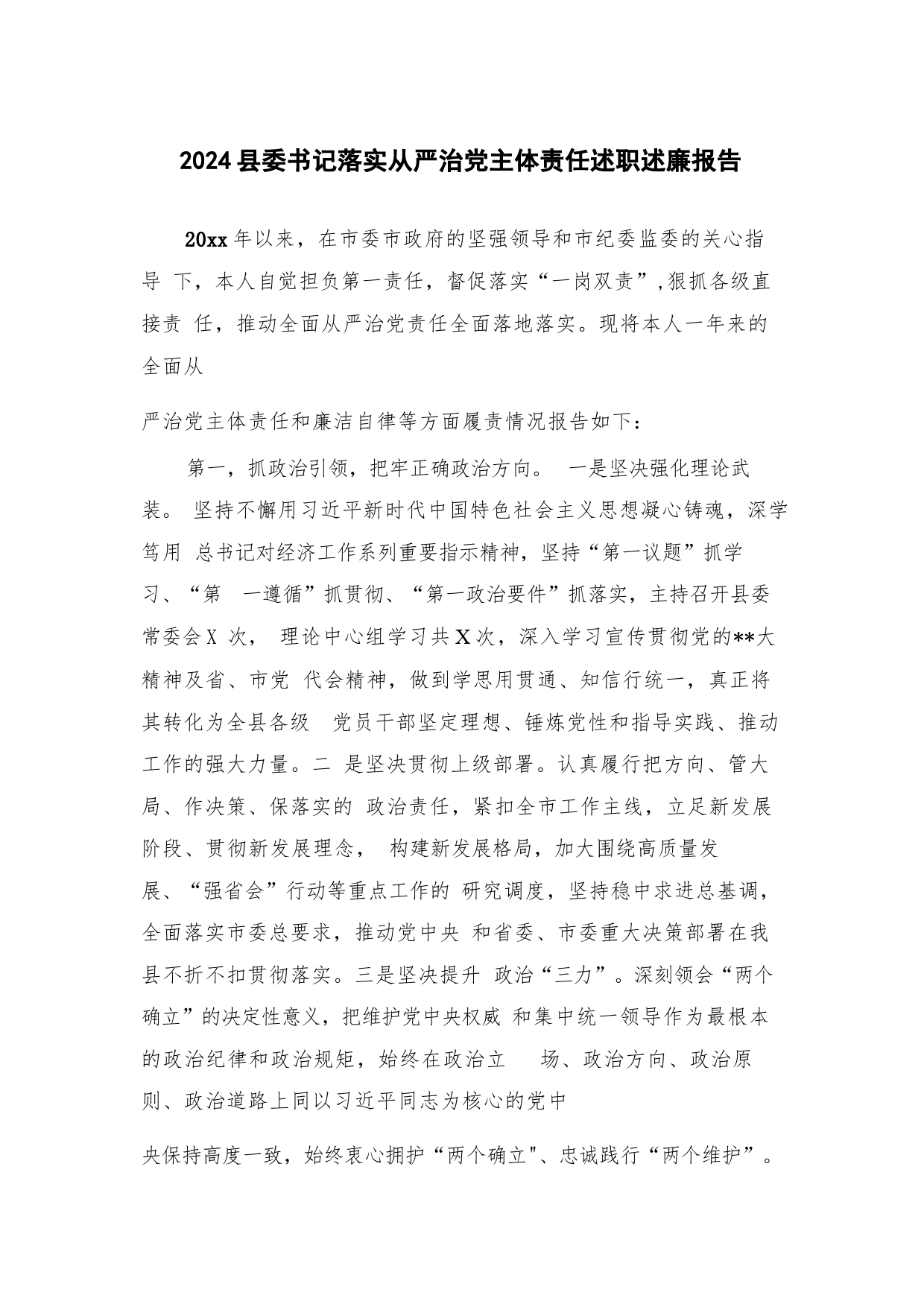 2024县委书记落实从严治党主体责任述职述廉报告

20xx年以来，在市委市政府的坚强领导和市纪委监委的关心指导 下，本人自觉担负第一责任，督促落实“一岗双责”,狠抓各级直接责 任，推动全面从严治党责任全面落地落实。现将本人一年来的全面从

严治党主体责任和廉洁自律等方面履责情况报告如下：

第一，抓政治引领，把牢正确政治方向。 一是坚决强化理论武装。 坚持不懈用习近平新时代中国特色社会主义思想凝心铸魂，深学笃用 总书记对经济工作系列重要指示精神，坚持“第一议题”抓学习、“第 一遵循”抓贯彻、“第一政治要件”抓落实，主持召开县委常委会X 次， 理论中心组学习共X次，深入学习宣传贯彻党的**大精神及省、市党 代会精神，做到学思用贯通、知信行统一，真正将其转化为全县各级 党员干部坚定理想、锤炼党性和指导实践、推动工作的强大力量。二 是坚决贯彻上级部署。认真履行把方向、管大局、作决策、保落实的 政治责任，紧扣全市工作主线，立足新发展阶段、贯彻新发展理念， 构建新发展格局，加大围绕高质量发展、“强省会”行动等重点工作的 研究调度，坚持稳中求进总基调，全面落实市委总要求，推动党中央 和省委、市委重大决策部署在我县不折不扣贯彻落实。三是坚决提升 政治“三力”。深刻领会“两个确立”的决定性意义，把维护党中央权威 和集中统一领导作为最根本的政治纪律和政治规矩，始终在政治立 场、政治方向、政治原则、政治道路上同以习近平同志为核心的党中

央保持高度一致，始终衷心拥护“两个确立"、忠诚践行“两个维护”。